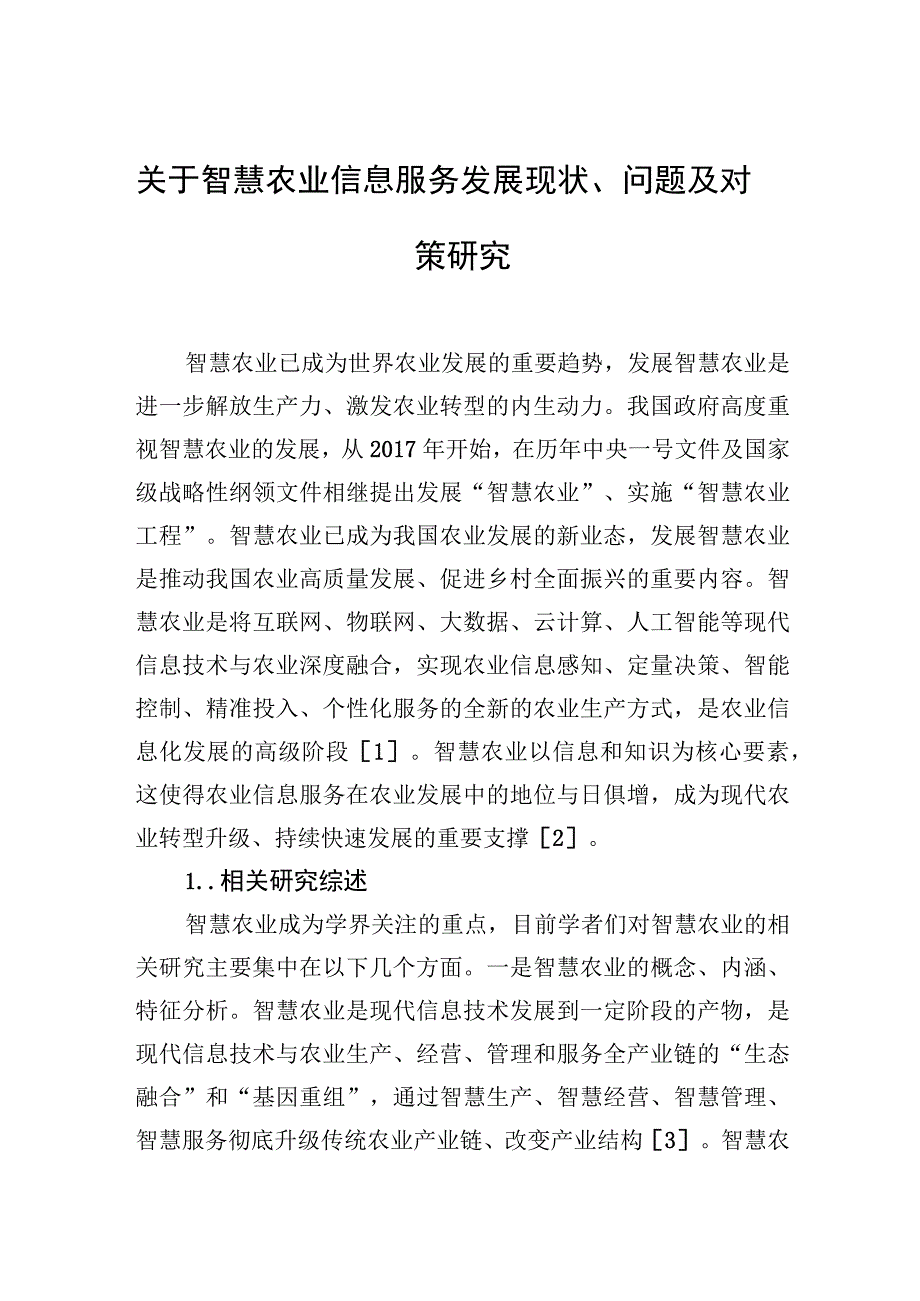 关于智慧农业信息服务发展现状、问题及对策研究

智慧农业已成为世界农业发展的重要趋势，发展智慧农业是进一步解放生产力、激发农业转型的内生动力。我国政府高度重视智慧农业的发展，从2017年开始，在历年中央一号文件及国家级战略性纲领文件相继提出发展“智慧农业”、实施“智慧农业工程”。智慧农业已成为我国农业发展的新业态，发展智慧农业是推动我国农业高质量发展、促进乡村全面振兴的重要内容。智慧农业是将互联网、物联网、大数据、云计算、人工智能等现代信息技术与农业深度融合，实现农业信息感知、定量决策、智能控制、精准投入、个性化服务的全新的农业生产方式，是农业信息化发展的高级阶段［1］。智慧农业以信息和知识为核心要素，这使得农业信息服务在农业发展中的地位与日俱增，成为现代农业转型升级、持续快速发展的重要支撑［2］。

1..相关研究综述

智慧农业成为学界关注的重点，目前学者们对智慧农业的相关研究主要集中在以下几个方面。一是智慧农业的概念、内涵、特征分析。智慧农业是现代信息技术发展到一定阶段的产物，是现代信息技术与农业生产、经营、管理和服务全产业链的“生态融合”和“基因重组”，通过智慧生产、智慧经营、智慧管理、智慧服务彻底升级传统农业产业链、改变产业结构［3］。智慧农